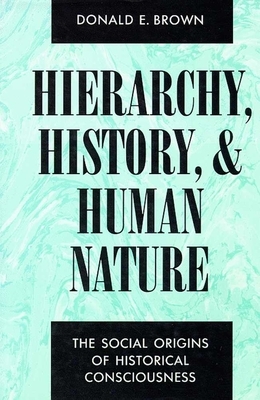 DONALD E. BROWN

HIERARCHY, HISTORY, & HUMAN NATURE

THE SOCIAL ORIGINS OF HISTORICAL CONSCIOUSNESS